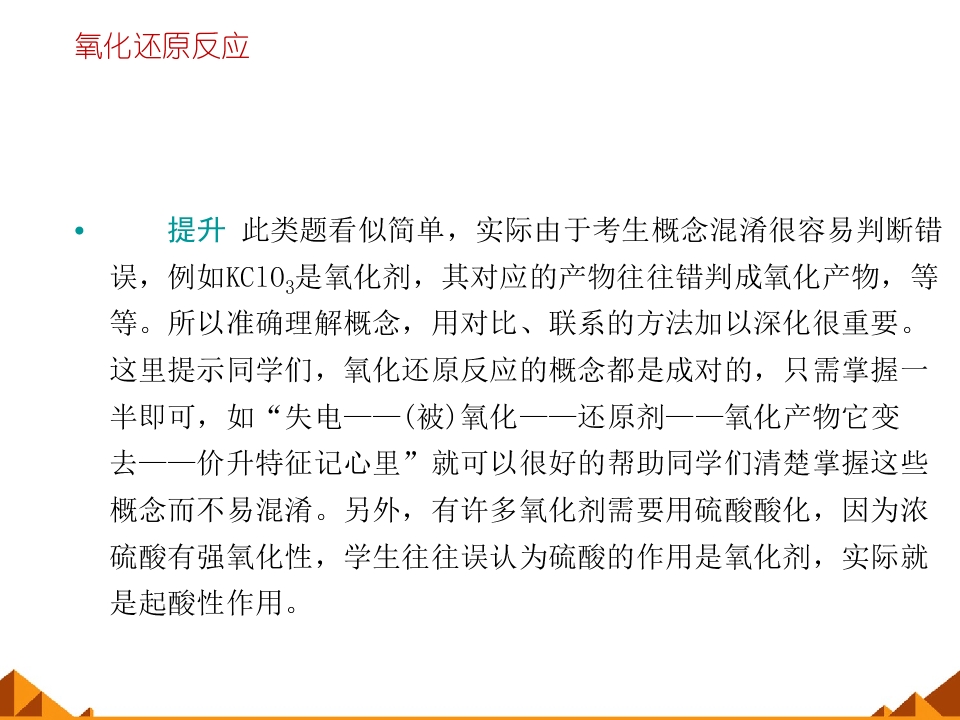 氧化还原反应

• 提升 此类题看似简单，实际由于考生概念混淆很容易判断错误，例如$KClO_3$是氧化剂，其对应的产物往往错判成氧化产物，等等。所以准确理解概念，用对比、联系的方法加以深化很重要。这里提示同学们，氧化还原反应的概念都是成对的，只需掌握一半即可，如“失电——(被)氧化——还原剂——氧化产物它变去——价升特征记心里”就可以很好的帮助同学们清楚掌握这些概念而不易混淆。另外，有许多氧化剂需要用硫酸酸化，因为浓硫酸有强氧化性，学生往往误认为硫酸的作用是氧化剂，实际就是起酸性作用。